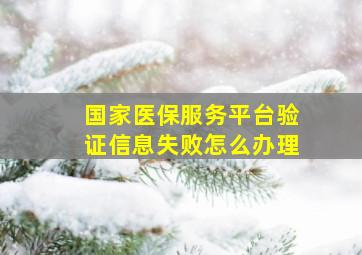 国家医保服务平台验证信息失败怎么办理